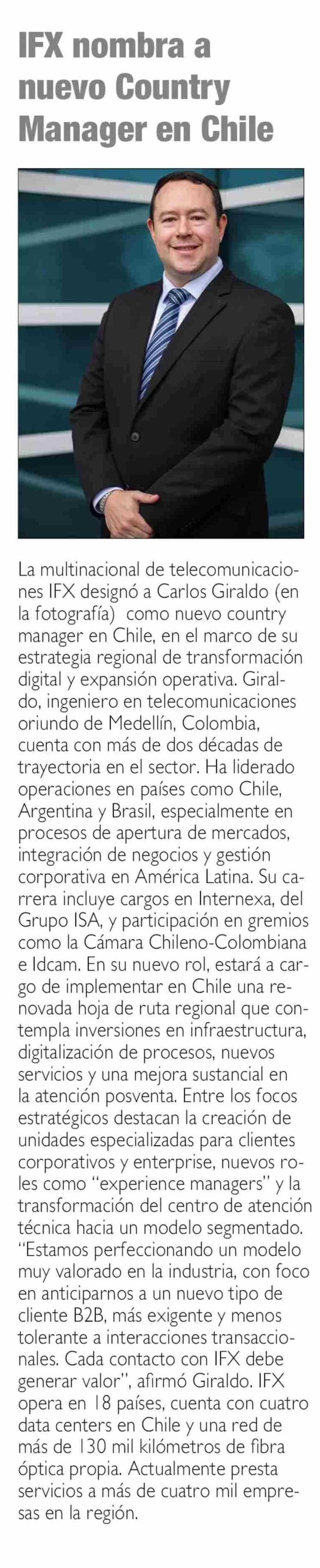 IFX nombra a nuevo Country Manager en Chile

La multinacional de telecomunicaciones IFX designó a Carlos Giraldo (en la fotografía) como nuevo country manager en Chile, en el marco de su estrategia regional de transformación digital y expansión operativa. Giraldo, ingeniero en telecomunicaciones oriundo de Medellín, Colombia, cuenta con más de dos décadas de trayectoria en el sector. Ha liderado operaciones en países como Chile, Argentina y Brasil, especialmente en procesos de apertura de mercados, integración de negocios y gestión corporativa en América Latina. Su carrera incluye cargos en Internexa, del Grupo ISA, y participación en gremios como la Cámara Chileno-Colombiana e Idcam. En su nuevo rol, estará a cargo de implementar en Chile una renovada hoja de ruta regional que contempla inversiones en infraestructura, digitalización de procesos, nuevos servicios y una mejora sustancial en la atención posventa. Entre los focos estratégicos destacan la creación de unidades especializadas para clientes corporativos y enterprise, nuevos roles como "experience managers" y la transformación del centro de atención técnica hacia un modelo segmentado. "Estamos perfeccionando un modelo muy valorado en la industria, con foco en anticiparnos a un nuevo tipo de cliente B2B, más exigente y menos tolerante a interacciones transaccionales. Cada contacto con IFX debe generar valor", afirmó Giraldo. IFX opera en 18 países, cuenta con cuatro data centers en Chile y una red de más de 130 mil kilómetros de fibra óptica propia. Actualmente presta servicios a más de cuatro mil empresas en la región.